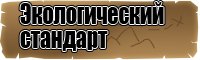 Экологический стандарт